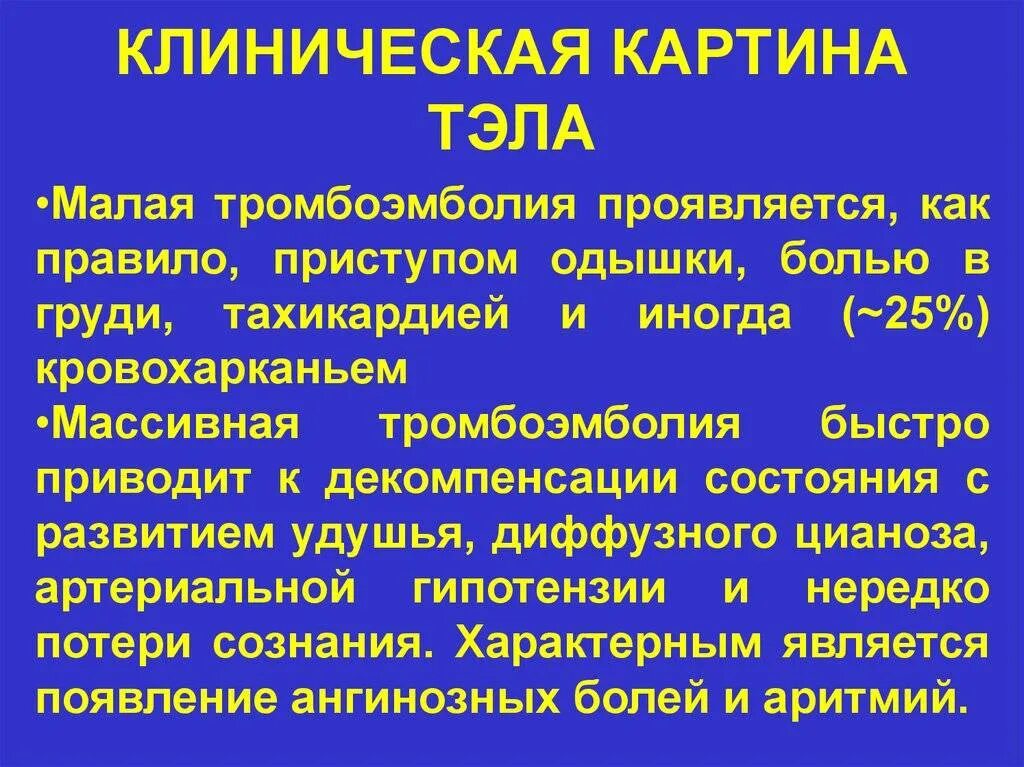 КЛИНИЧЕСКАЯ КАРТИНА ТЭЛА

•Малая тромбоэмболия проявляется, как правило, приступом одышки, болью в груди, тахикардией и иногда (~25%) кровохарканьем

•Массивная тромбоэмболия быстро приводит к декомпенсации состояния с развитием удушья, диффузного цианоза, артериальной гипотензии и нередко потери сознания. Характерным является появление ангинозных болей и аритмий.